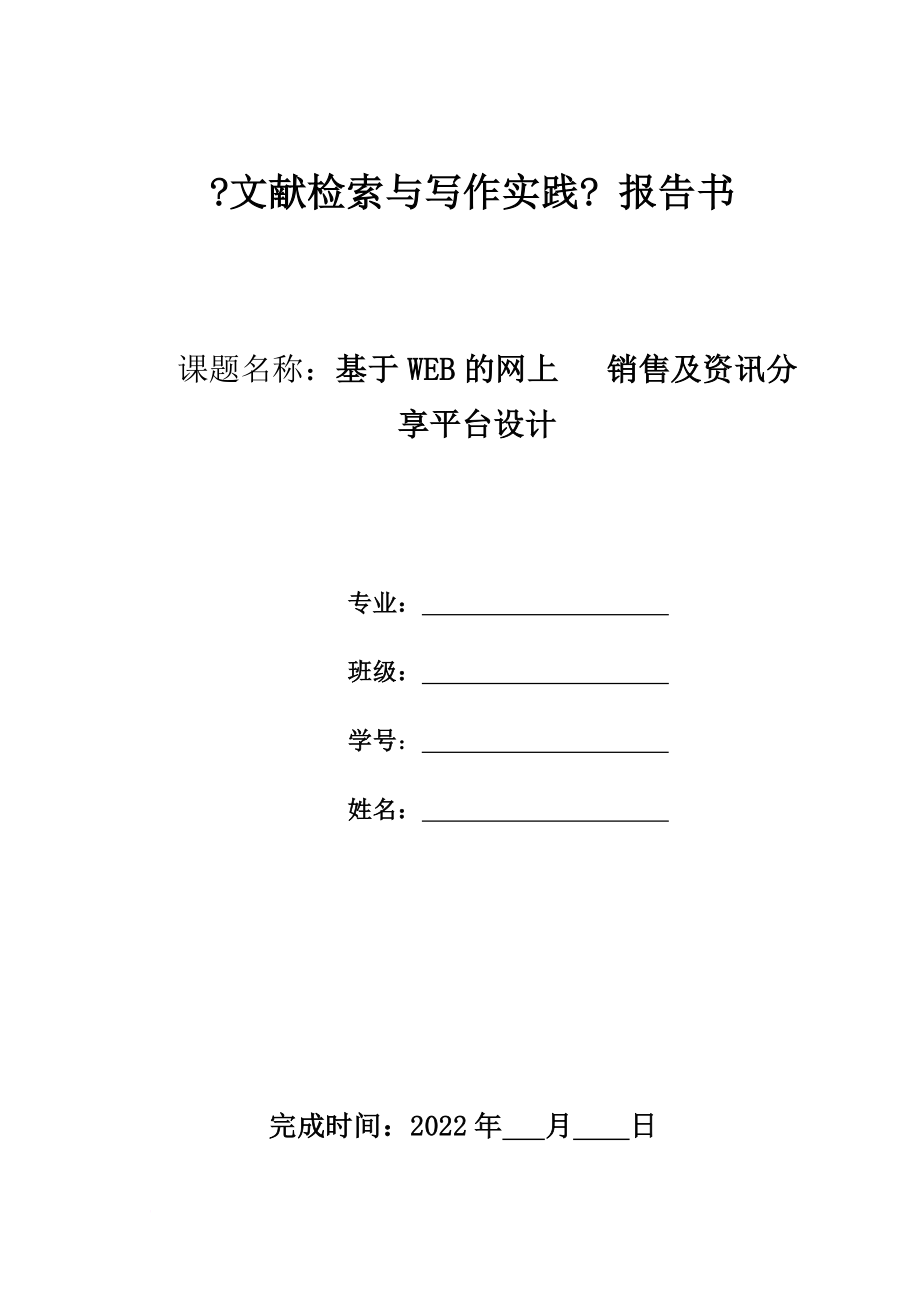 ?文献检索与写作实践? 报告书

课题名称：基于 WEB 的网上　销售及资讯分享平台设计

专业：____________________

班级：____________________

学号：____________________

姓名：____________________

完成时间：2022 年___月____日